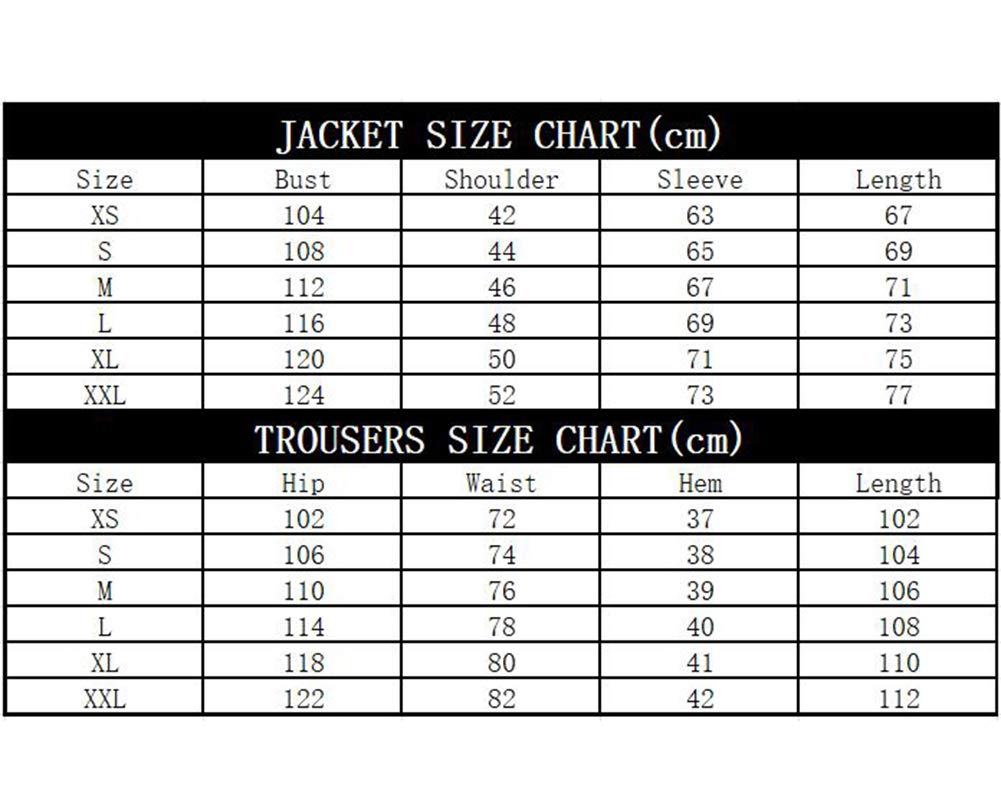 JACKET SIZE CHART(cm)

| Size | Bust | Shoulder | Sleeve | Length |
|---|---|---|---|---|
| XS | 104 | 42 | 63 | 67 |
| S | 108 | 44 | 65 | 69 |
| M | 112 | 46 | 67 | 71 |
| L | 116 | 48 | 69 | 73 |
| XL | 120 | 50 | 71 | 75 |
| XXL | 124 | 52 | 73 | 77 |

TROUSERS SIZE CHART(cm)

| Size | Hip | Waist | Hem | Length |
|---|---|---|---|---|
| XS | 102 | 72 | 37 | 102 |
| S | 106 | 74 | 38 | 104 |
| M | 110 | 76 | 39 | 106 |
| L | 114 | 78 | 40 | 108 |
| XL | 118 | 80 | 41 | 110 |
| XXL | 122 | 82 | 42 | 112 |